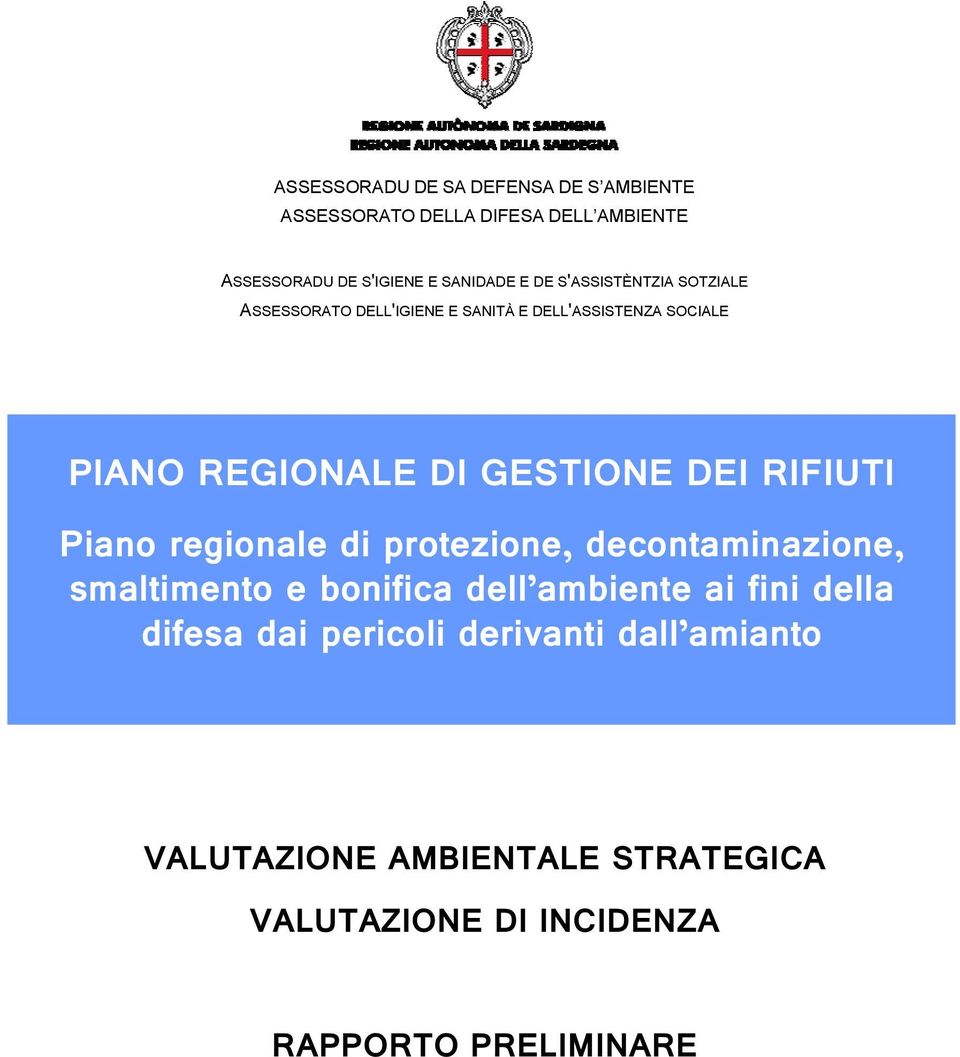 REGIONE AUTÒNOMA DE SARDIGNA
REGIONE AUTONOMA DELLA SARDEGNA

ASSESSORADU DE SA DEFENSA DE S'AMBIENTE
ASSESSORATO DELLA DIFESA DELL'AMBIENTE

ASSESSORADU DE S'IGIENE E SANIDADE E DE S'ASSISTÈNTZIA SOTZIALE
ASSESSORATO DELL'IGIENE E SANITÀ E DELL'ASSISTENZA SOCIALE

PIANO REGIONALE DI GESTIONE DEI RIFIUTI

Piano regionale di protezione, decontaminazione, smaltimento e bonifica dell'ambiente ai fini della difesa dai pericoli derivanti dall'amianto

VALUTAZIONE AMBIENTALE STRATEGICA

VALUTAZIONE DI INCIDENZA

RAPPORTO PRELIMINARE